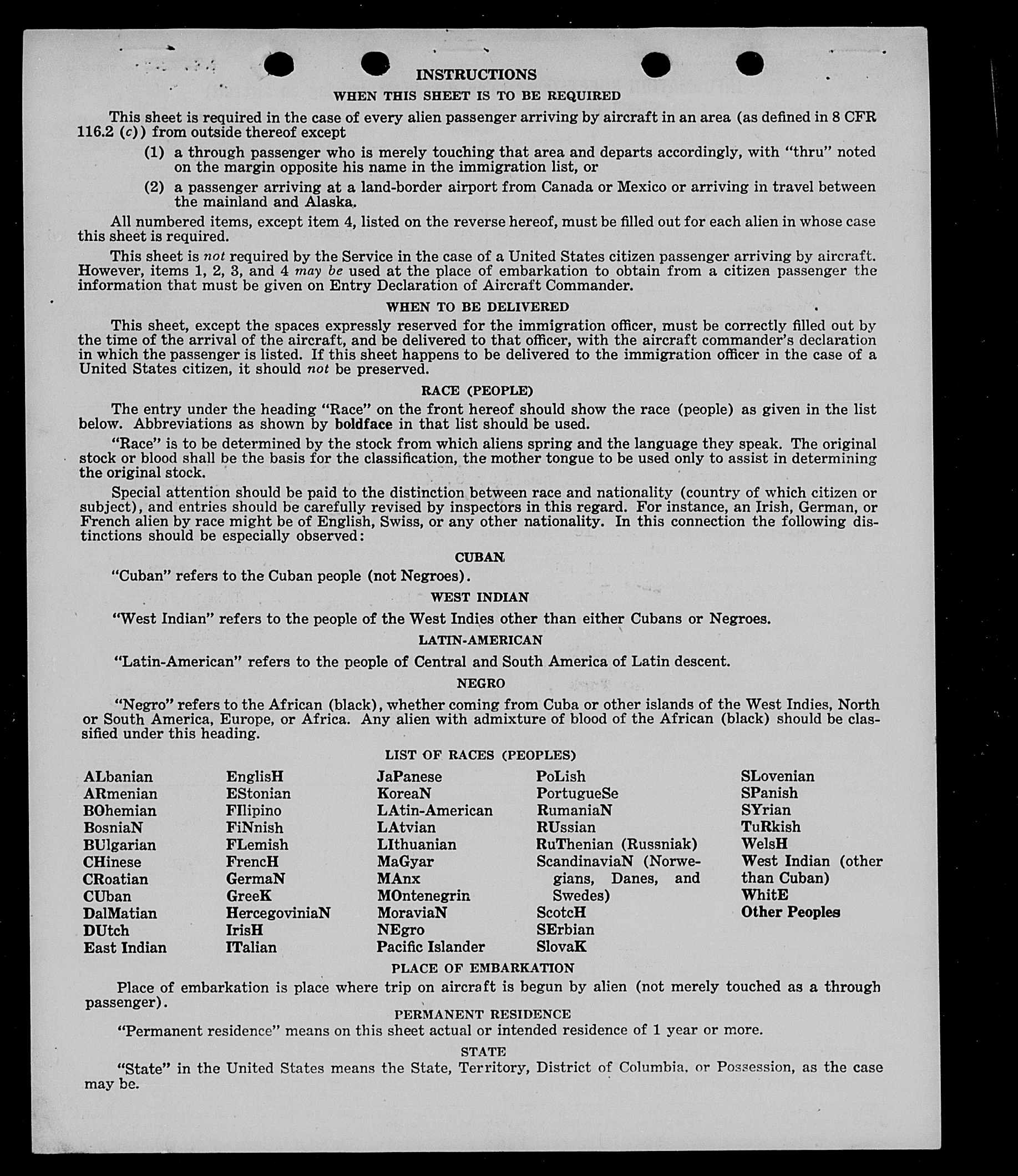 INSTRUCTIONS

WHEN THIS SHEET IS TO BE REQUIRED

This sheet is required in the case of every alien passenger arriving by aircraft in an area (as defined in 8 CFR 116.2 (c)) from outside thereof except

(1) a through passenger who is merely touching that area and departs accordingly, with "thru" noted on the margin opposite his name in the immigration list, or

(2) a passenger arriving at a land-border airport from Canada or Mexico or arriving in travel between the mainland and Alaska.

All numbered items, except item 4, listed on the reverse hereof, must be filled out for each alien in whose case this sheet is required.

This sheet is not required by the Service in the case of a United States citizen passenger arriving by aircraft. However, items 1, 2, 3, and 4 may be used at the place of embarkation to obtain from a citizen passenger the information that must be given on Entry Declaration of Aircraft Commander.

WHEN TO BE DELIVERED

This sheet, except the spaces expressly reserved for the immigration officer, must be correctly filled out by the time of the arrival of the aircraft, and be delivered to that officer, with the aircraft commander's declaration in which the passenger is listed. If this sheet happens to be delivered to the immigration officer in the case of a United States citizen, it should not be preserved.

RACE (PEOPLE)

The entry under the heading "Race" on the front hereof should show the race (people) as given in the list below. Abbreviations as shown by boldface in that list should be used.

"Race" is to be determined by the stock from which aliens spring and the language they speak. The original stock or blood shall be the basis for the classification, the mother tongue to be used only to assist in determining the original stock.

Special attention should be paid to the distinction between race and nationality (country of which citizen or subject), and entries should be carefully revised by inspectors in this regard. For instance, an Irish, German, or French alien by race might be of English, Swiss, or any other nationality. In this connection the following distinctions should be especially observed:

CUBAN

"Cuban" refers to the Cuban people (not Negroes).

WEST INDIAN

"West Indian" refers to the people of the West Indies other than either Cubans or Negroes.

LATIN-AMERICAN

"Latin-American" refers to the people of Central and South America of Latin descent.

NEGRO

"Negro" refers to the African (black), whether coming from Cuba or other islands of the West Indies, North or South America, Europe, or Africa. Any alien with admixture of blood of the African (black) should be classified under this heading.

LIST OF RACES (PEOPLES)

ALbanian
ARmenian
BOhemian
BosniaN
BUlgarian
CHinese
CRoatian
CUban
DalMatian
DUtch
East Indian

EnglisH
EStonian
FIlipino
FiNnish
FLemish
FrencH
GermaN
GreeK
HercegoviniaN
IrisH
ITalian

JaPanese
KoreaN
LAtin-American
LAtvian
LIthuanian
MaGyar
MAnx
MOntenegrin
MoraviaN
NEgro
Pacific Islander

PoLish
PortugueSe
RumaniaN
RUssian
RuThenian (Russniak)
ScandinaviaN (Norwegians, Danes, and Swedes)
ScotcH
SErbian
SlovaK

SLovenian
SPanish
SYrian
TuRkish
WelsH
West Indian (other than Cuban)
WhitE
Other Peoples

PLACE OF EMBARKATION

Place of embarkation is place where trip on aircraft is begun by alien (not merely touched as a through passenger).

PERMANENT RESIDENCE

"Permanent residence" means on this sheet actual or intended residence of 1 year or more.

STATE

"State" in the United States means the State, Territory, District of Columbia, or Possession, as the case may be.